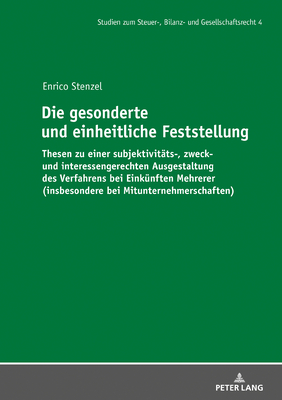 Studien zum Steuer-, Bilanz- und Gesellschaftsrecht 4

Enrico Stenzel

Die gesonderte und einheitliche Feststellung

Thesen zu einer subjektivitäts-, zweck- und interessengerechten Ausgestaltung des Verfahrens bei Einkünften Mehrerer (insbesondere bei Mitunternehmerschaften)

PETER LANG